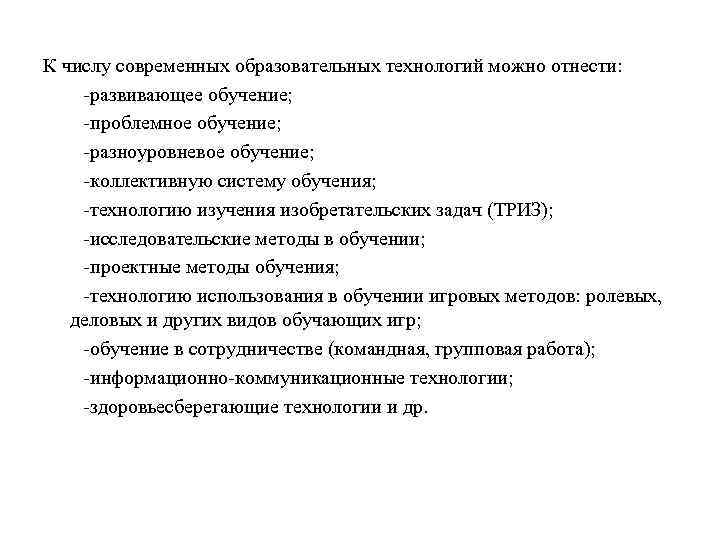 К числу современных образовательных технологий можно отнести:

-развивающее обучение;

-проблемное обучение;

-разноуровневое обучение;

-коллективную систему обучения;

-технологию изучения изобретательских задач (ТРИЗ);

-исследовательские методы в обучении;

-проектные методы обучения;

-технологию использования в обучении игровых методов: ролевых, деловых и других видов обучающих игр;

-обучение в сотрудничестве (командная, групповая работа);

-информационно-коммуникационные технологии;

-здоровьесберегающие технологии и др.